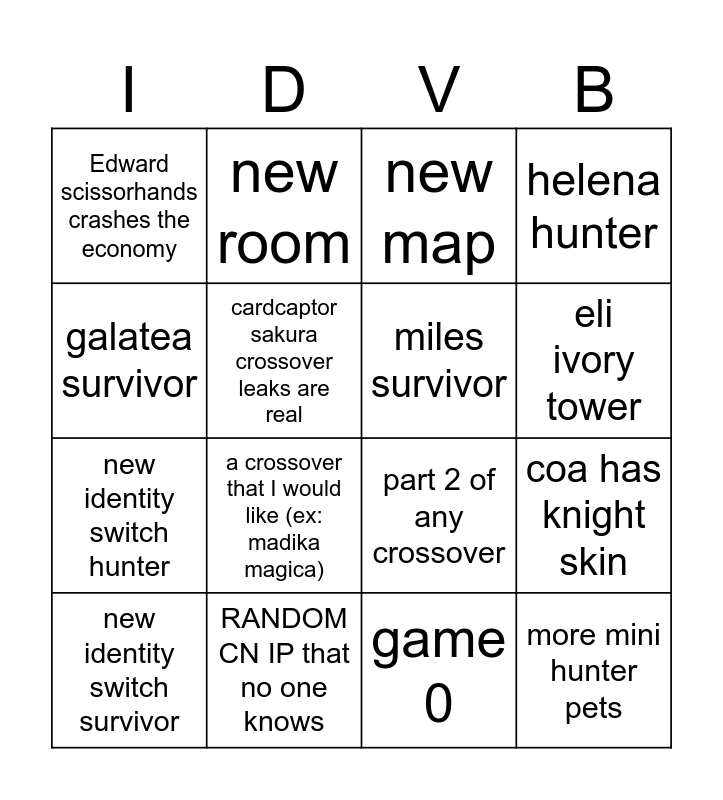 | I | D | V | B |
|---|---|---|---|
| Edward scissorhands crashes the economy | new room | new map | helena hunter |
| galatea survivor | cardcaptor sakura crossover leaks are real | miles survivor | eli ivory tower |
| new identity switch hunter | a crossover that I would like (ex: madika magica) | part 2 of any crossover | coa has knight skin |
| new identity switch survivor | RANDOM CN IP that no one knows | game 0 | more mini hunter pets |